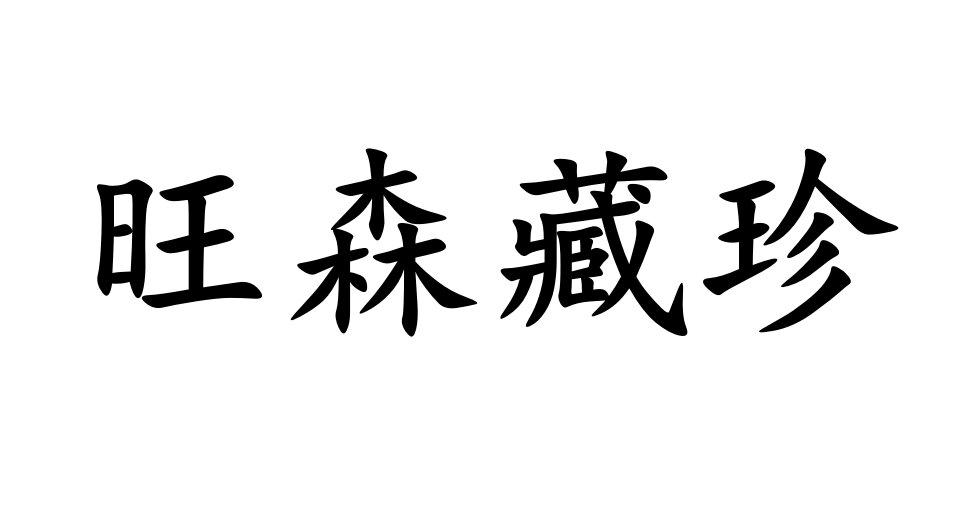 旺森藏珍